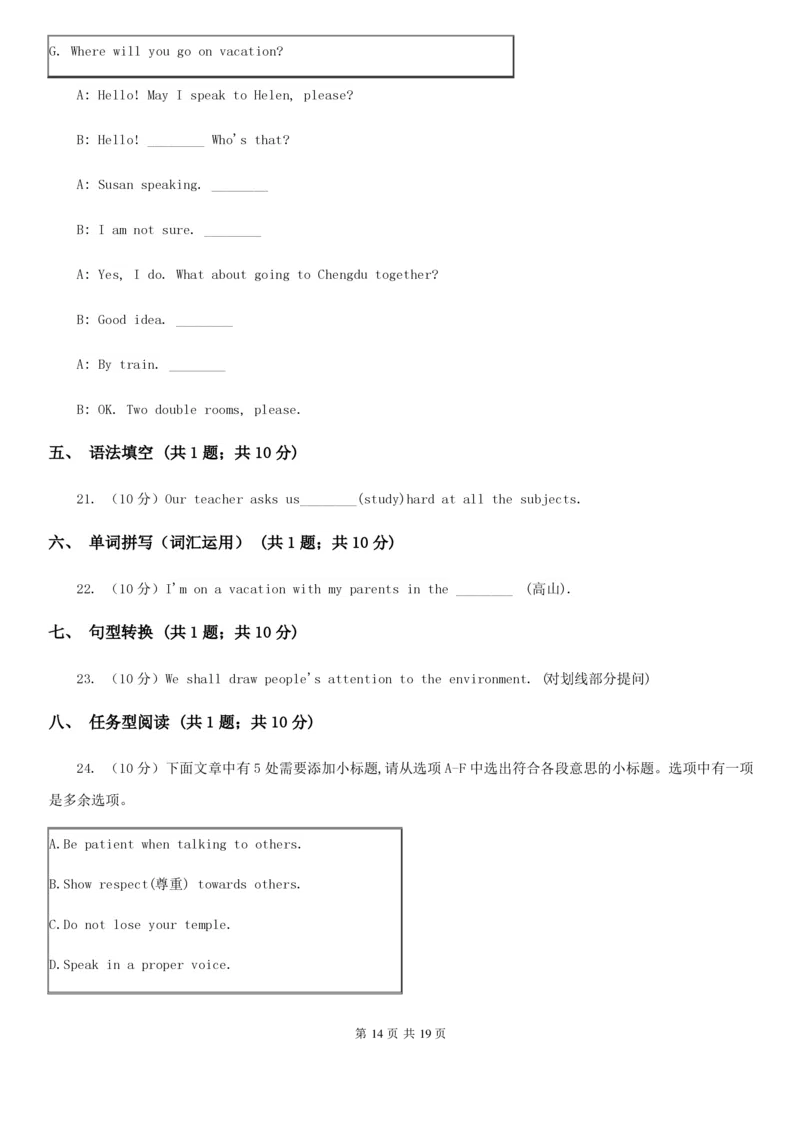 G. Where will you go on vacation?

A: Hello! May I speak to Helen, please?

B: Hello! ________ Who's that?

A: Susan speaking. ________

B: I am not sure. ________

A: Yes, I do. What about going to Chengdu together?

B: Good idea. ________

A: By train. ________

B: OK. Two double rooms, please.

五、 语法填空 （共 1 题；共 10 分）

21. （10 分）Our teacher asks us________(study)hard at all the subjects.

六、 单词拼写（词汇运用） （共 1 题；共 10 分）

22. （10 分）I'm on a vacation with my parents in the ________ （高山).

七、 句型转换 （共 1 题；共 10 分）

23. （10 分）We shall draw people's attention to the environment. (对划线部分提问)

八、 任务型阅读 （共 1 题；共 10 分）

24. （10 分）下面文章中有 5 处需要添加小标题,请从选项 A-F 中选出符合各段意思的小标题。选项中有一项是多余选项。

A.Be patient when talking to others.

B.Show respect(尊重) towards others.

C.Do not lose your temple.

D.Speak in a proper voice.

第 14 页 共 19 页